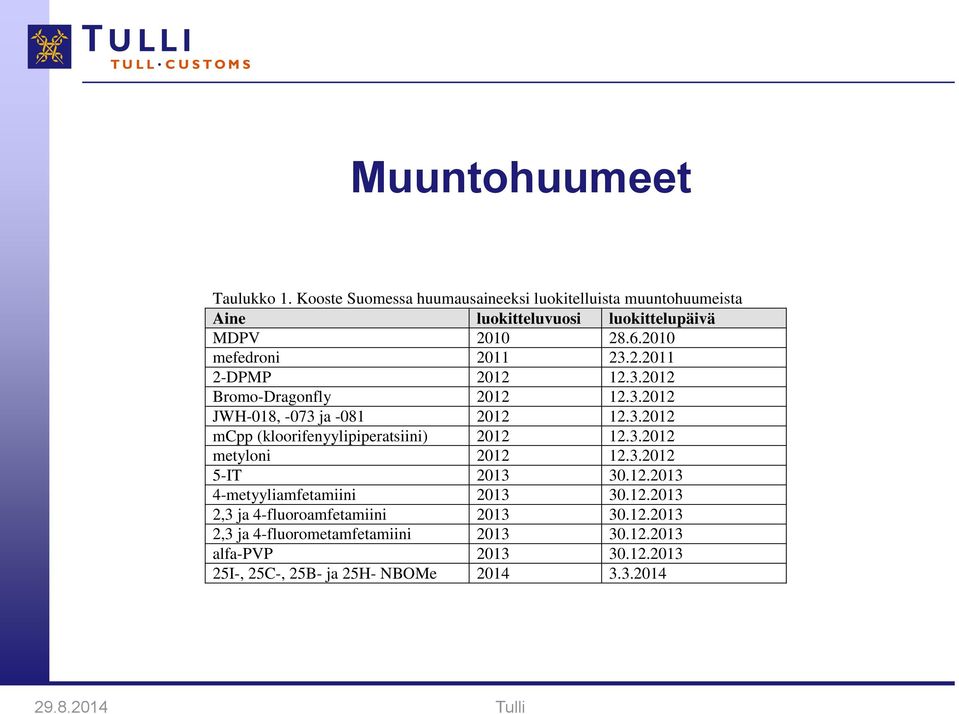 TULLI
TULL·CUSTOMS

Muuntohuumeet

Taulukko 1. Kooste Suomessa huumausaineeksi luokitelluista muuntohuumeista

| Aine | luokitteluvuosi | luokittelupäivä |
|---|---|---|
| MDPV | 2010 | 28.6.2010 |
| mefedroni | 2011 | 23.2.2011 |
| 2-DPMP | 2012 | 12.3.2012 |
| Bromo-Dragonfly | 2012 | 12.3.2012 |
| JWH-018, -073 ja -081 | 2012 | 12.3.2012 |
| mCpp (kloorifenyylipiperatsiini) | 2012 | 12.3.2012 |
| metyloni | 2012 | 12.3.2012 |
| 5-IT | 2013 | 30.12.2013 |
| 4-metyyliamfetamiini | 2013 | 30.12.2013 |
| 2,3 ja 4-fluoroamfetamiini | 2013 | 30.12.2013 |
| 2,3 ja 4-fluorometamfetamiini | 2013 | 30.12.2013 |
| alfa-PVP | 2013 | 30.12.2013 |
| 25I-, 25C-, 25B- ja 25H- NBOMe | 2014 | 3.3.2014 |

29.8.2014 Tulli